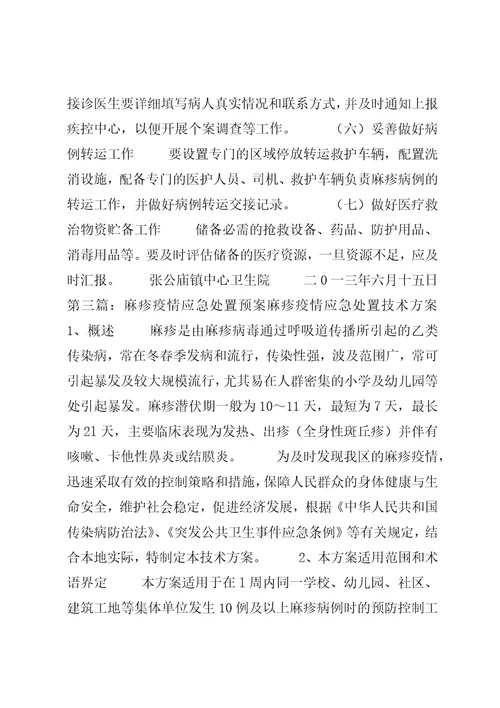 接诊医生要详细填写病人真实情况和联系方式，并及时通知上报疾控中心，以便开展个案调查等工作。 （六）妥善做好病例转运工作 要设置专门的区域停放转运救护车辆，配置洗消设施，配备专门的医护人员、司机、救护车辆负责麻疹病例的转运工作，并做好病例转运交接记录。 （七）做好医疗救治物资贮备工作 储备必需的抢救设备、药品、防护用品、消毒用品等。要及时评估储备的医疗资源，一旦资源不足，应及时汇报。 张公庙镇中心卫生院 二０一三年六月十五日 第三篇：麻疹疫情应急处置预案麻疹疫情应急处置技术方案 1、概述 麻疹是由麻疹病毒通过呼吸道传播所引起的乙类传染病，常在冬春季发病和流行，传染性强，波及范围广，常可引起暴发及较大规模流行，尤其易在人群密集的小学及幼儿园等处引起暴发。麻疹潜伏期一般为10～11天，最短为7天，最长为21天，主要临床表现为发热、出疹（全身性斑丘疹）并伴有咳嗽、卡他性鼻炎或结膜炎。 为及时发现我区的麻疹疫情，迅速采取有效的控制策略和措施，保障人民群众的身体健康与生命安全，维护社会稳定，促进经济发展，根据《中华人民共和国传染病防治法》、《突发公共卫生事件应急条例》等有关规定，结合本地实际，特制定本技术方案。 2、本方案适用范围和术语界定 本方案适用于在1周内同一学校、幼儿园、社区、建筑工地等集体单位发生10例及以上麻疹病例时的预防控制工